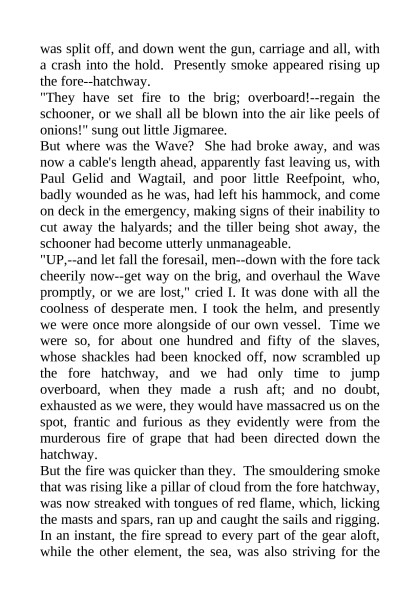 was split off, and down went the gun, carriage and all, with a crash into the hold. Presently smoke appeared rising up the fore--hatchway.
"They have set fire to the brig; overboard!--regain the schooner, or we shall all be blown into the air like peels of onions!" sung out little Jigmaree.
But where was the Wave? She had broke away, and was now a cable's length ahead, apparently fast leaving us, with Paul Gelid and Wagtail, and poor little Reefpoint, who, badly wounded as he was, had left his hammock, and come on deck in the emergency, making signs of their inability to cut away the halyards; and the tiller being shot away, the schooner had become utterly unmanageable.
"UP,--and let fall the foresail, men--down with the fore tack cheerily now--get way on the brig, and overhaul the Wave promptly, or we are lost," cried I. It was done with all the coolness of desperate men. I took the helm, and presently we were once more alongside of our own vessel. Time we were so, for about one hundred and fifty of the slaves, whose shackles had been knocked off, now scrambled up the fore hatchway, and we had only time to jump overboard, when they made a rush aft; and no doubt, exhausted as we were, they would have massacred us on the spot, frantic and furious as they evidently were from the murderous fire of grape that had been directed down the hatchway.
But the fire was quicker than they. The smouldering smoke that was rising like a pillar of cloud from the fore hatchway, was now streaked with tongues of red flame, which, licking the masts and spars, ran up and caught the sails and rigging. In an instant, the fire spread to every part of the gear aloft, while the other element, the sea, was also striving for the